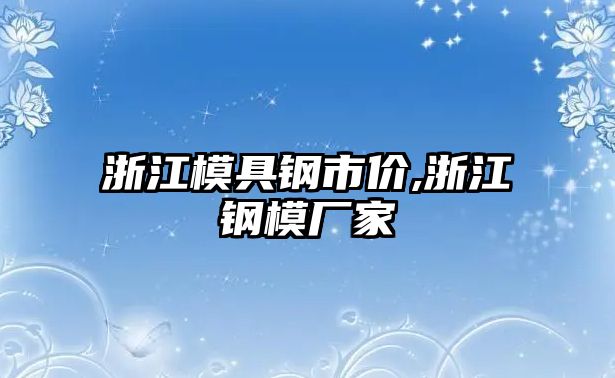 浙江模具钢市价,浙江钢模厂家